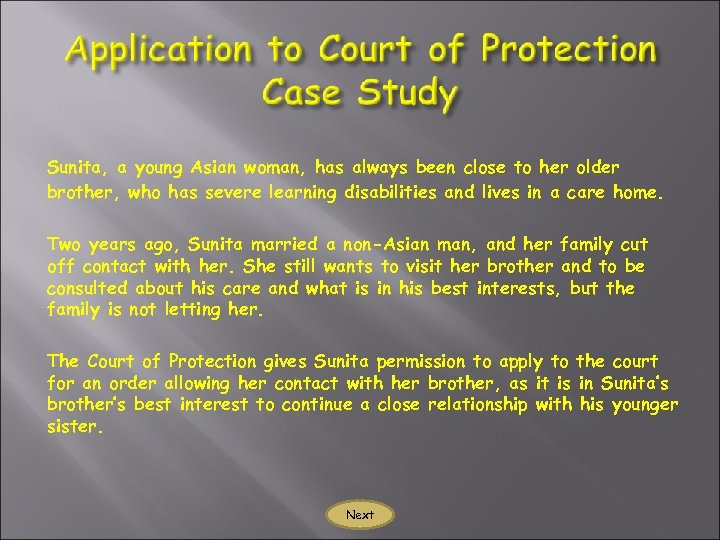 Application to Court of Protection Case Study

Sunita, a young Asian woman, has always been close to her older brother, who has severe learning disabilities and lives in a care home.

Two years ago, Sunita married a non-Asian man, and her family cut off contact with her. She still wants to visit her brother and to be consulted about his care and what is in his best interests, but the family is not letting her.

The Court of Protection gives Sunita permission to apply to the court for an order allowing her contact with her brother, as it is in Sunita's brother's best interest to continue a close relationship with his younger sister.

Next